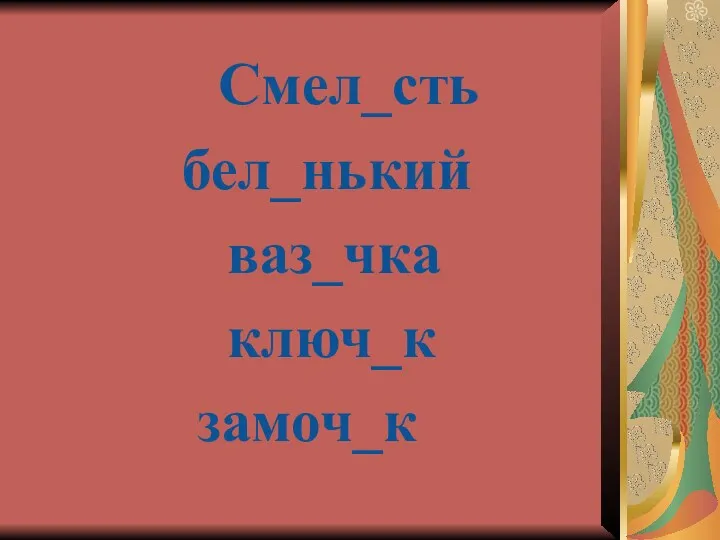 Смел_сть
бел_нький
ваз_чка
ключ_к
замоч_к